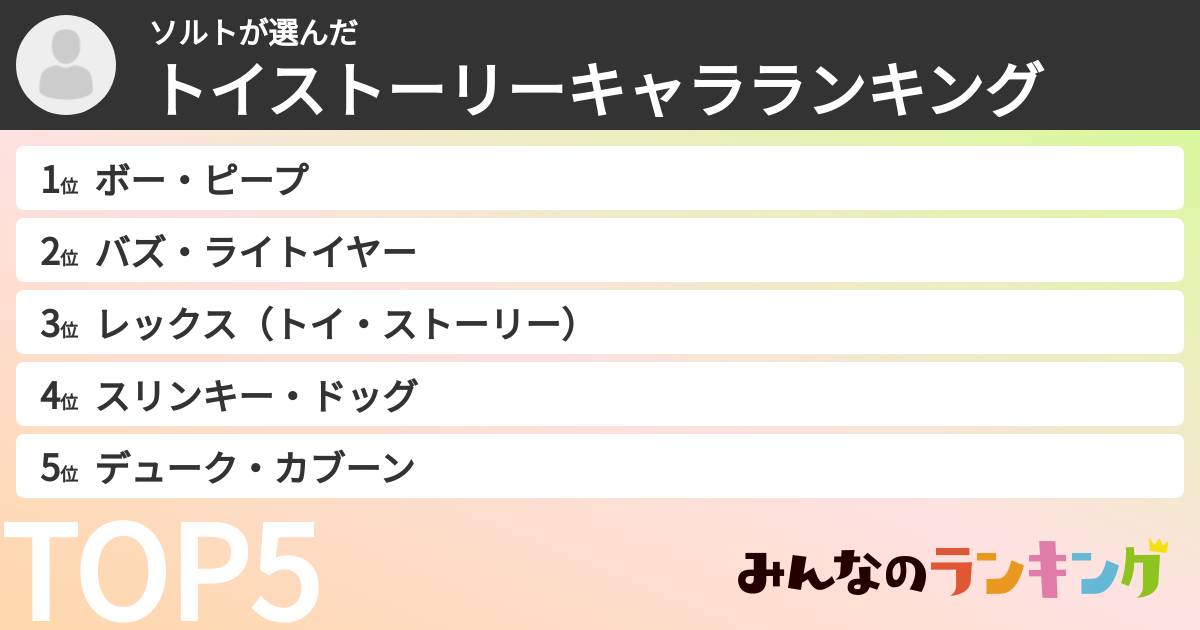 ソルトが選んだ
トイストーリーキャラランキング

1位 ボー・ピープ
2位 バズ・ライトイヤー
3位 レックス（トイ・ストーリー）
4位 スリンキー・ドッグ
5位 デューク・カブーン

TOP5

みんなのランキング